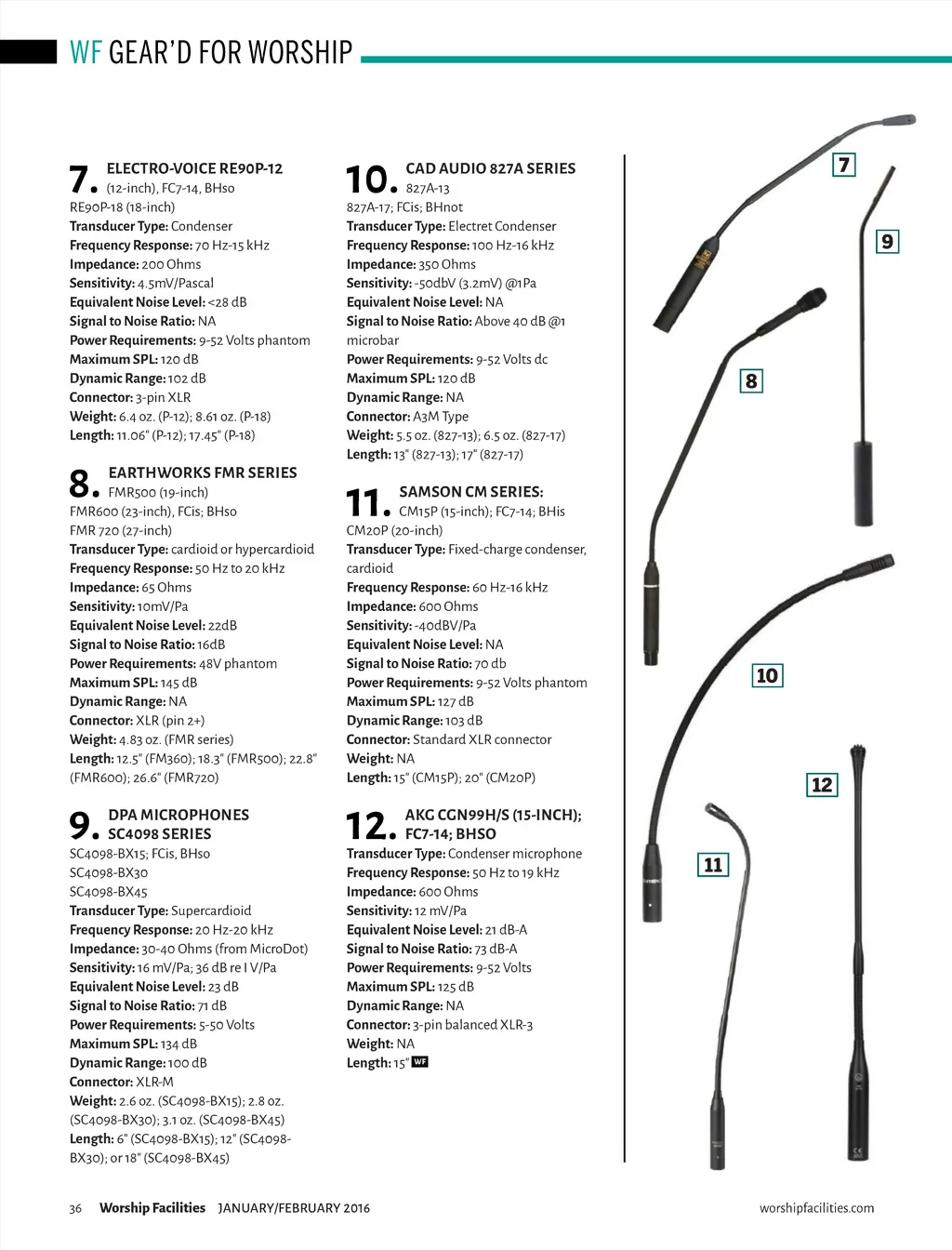 WF GEAR'D FOR WORSHIP

7. ELECTRO-VOICE RE90P-12 (12-inch), FC7-14, BHso
RE90P-18 (18-inch)
Transducer Type: Condenser
Frequency Response: 70 Hz-15 kHz
Impedance: 200 Ohms
Sensitivity: 4.5mV/Pascal
Equivalent Noise Level: <28 dB
Signal to Noise Ratio: NA
Power Requirements: 9-52 Volts phantom
Maximum SPL: 120 dB
Dynamic Range: 102 dB
Connector: 3-pin XLR
Weight: 6.4 oz. (P-12); 8.61 oz. (P-18)
Length: 11.06" (P-12); 17.45" (P-18)

8. EARTHWORKS FMR SERIES FMR500 (19-inch)
FMR600 (23-inch), FCis; BHso
FMR 720 (27-inch)
Transducer Type: cardioid or hypercardioid
Frequency Response: 50 Hz to 20 kHz
Impedance: 65 Ohms
Sensitivity: 10mV/Pa
Equivalent Noise Level: 22dB
Signal to Noise Ratio: 16dB
Power Requirements: 48V phantom
Maximum SPL: 145 dB
Dynamic Range: NA
Connector: XLR (pin 2+)
Weight: 4.83 oz. (FMR series)
Length: 12.5" (FM360); 18.3" (FMR500); 22.8" (FMR600); 26.6" (FMR720)

9. DPA MICROPHONES SC4098 SERIES
SC4098-BX15; FCis, BHso
SC4098-BX30
SC4098-BX45
Transducer Type: Supercardioid
Frequency Response: 20 Hz-20 kHz
Impedance: 30-40 Ohms (from MicroDot)
Sensitivity: 16 mV/Pa; 36 dB re I V/Pa
Equivalent Noise Level: 23 dB
Signal to Noise Ratio: 71 dB
Power Requirements: 5-50 Volts
Maximum SPL: 134 dB
Dynamic Range: 100 dB
Connector: XLR-M
Weight: 2.6 oz. (SC4098-BX15); 2.8 oz. (SC4098-BX30); 3.1 oz. (SC4098-BX45)
Length: 6" (SC4098-BX15); 12" (SC4098-BX30); or 18" (SC4098-BX45)

10. CAD AUDIO 827A SERIES 827A-13
827A-17; FCis; BHnot
Transducer Type: Electret Condenser
Frequency Response: 100 Hz-16 kHz
Impedance: 350 Ohms
Sensitivity: -50dbV (3.2mV) @1Pa
Equivalent Noise Level: NA
Signal to Noise Ratio: Above 40 dB @1 microbar
Power Requirements: 9-52 Volts dc
Maximum SPL: 120 dB
Dynamic Range: NA
Connector: A3M Type
Weight: 5.5 oz. (827-13); 6.5 oz. (827-17)
Length: 13" (827-13); 17" (827-17)

11. SAMSON CM SERIES: CM15P (15-inch); FC7-14; BHis
CM20P (20-inch)
Transducer Type: Fixed-charge condenser, cardioid
Frequency Response: 60 Hz-16 kHz
Impedance: 600 Ohms
Sensitivity: -40dBV/Pa
Equivalent Noise Level: NA
Signal to Noise Ratio: 70 db
Power Requirements: 9-52 Volts phantom
Maximum SPL: 127 dB
Dynamic Range: 103 dB
Connector: Standard XLR connector
Weight: NA
Length: 15" (CM15P); 20" (CM20P)

12. AKG CGN99H/S (15-INCH); FC7-14; BHSO
Transducer Type: Condenser microphone
Frequency Response: 50 Hz to 19 kHz
Impedance: 600 Ohms
Sensitivity: 12 mV/Pa
Equivalent Noise Level: 21 dB-A
Signal to Noise Ratio: 73 dB-A
Power Requirements: 9-52 Volts
Maximum SPL: 125 dB
Dynamic Range: NA
Connector: 3-pin balanced XLR-3
Weight: NA
Length: 15" WF

7
9
8
10
12
11

36 Worship Facilities JANUARY/FEBRUARY 2016 worshipfacilities.com